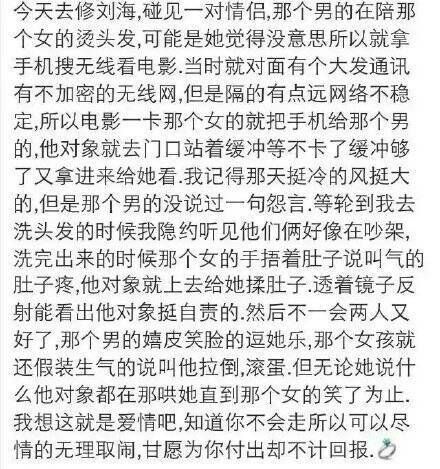 今天去修刘海,碰见一对情侣,那个男的在陪那个女的烫头发,可能是她觉得没意思所以就拿手机搜无线看电影.当时就对面有个大发通讯有不加密的无线网,但是隔的有点远网络不稳定,所以电影一卡那个女的就把手机给那个男的,他对象就去门口站着缓冲等不卡了缓冲够了又拿进来给她看.我记得那天挺冷的风挺大的,但是那个男的没说过一句怨言.等轮到我去洗头发的时候我隐约听见他们俩好像在吵架,洗完出来的时候那个女的手捂着肚子说叫气的肚子疼,他对象就上去给她揉肚子.透着镜子反射能看出他对象挺自责的.然后不一会两人又好了,那个男的嬉皮笑脸的逗她乐,那个女孩就还假装生气的说叫他拉倒,滚蛋.但无论她说什么他对象都在那哄她直到那个女的笑了为止.我想这就是爱情吧,知道你不会走所以可以尽情的无理取闹,甘愿为你付出却不计回报.